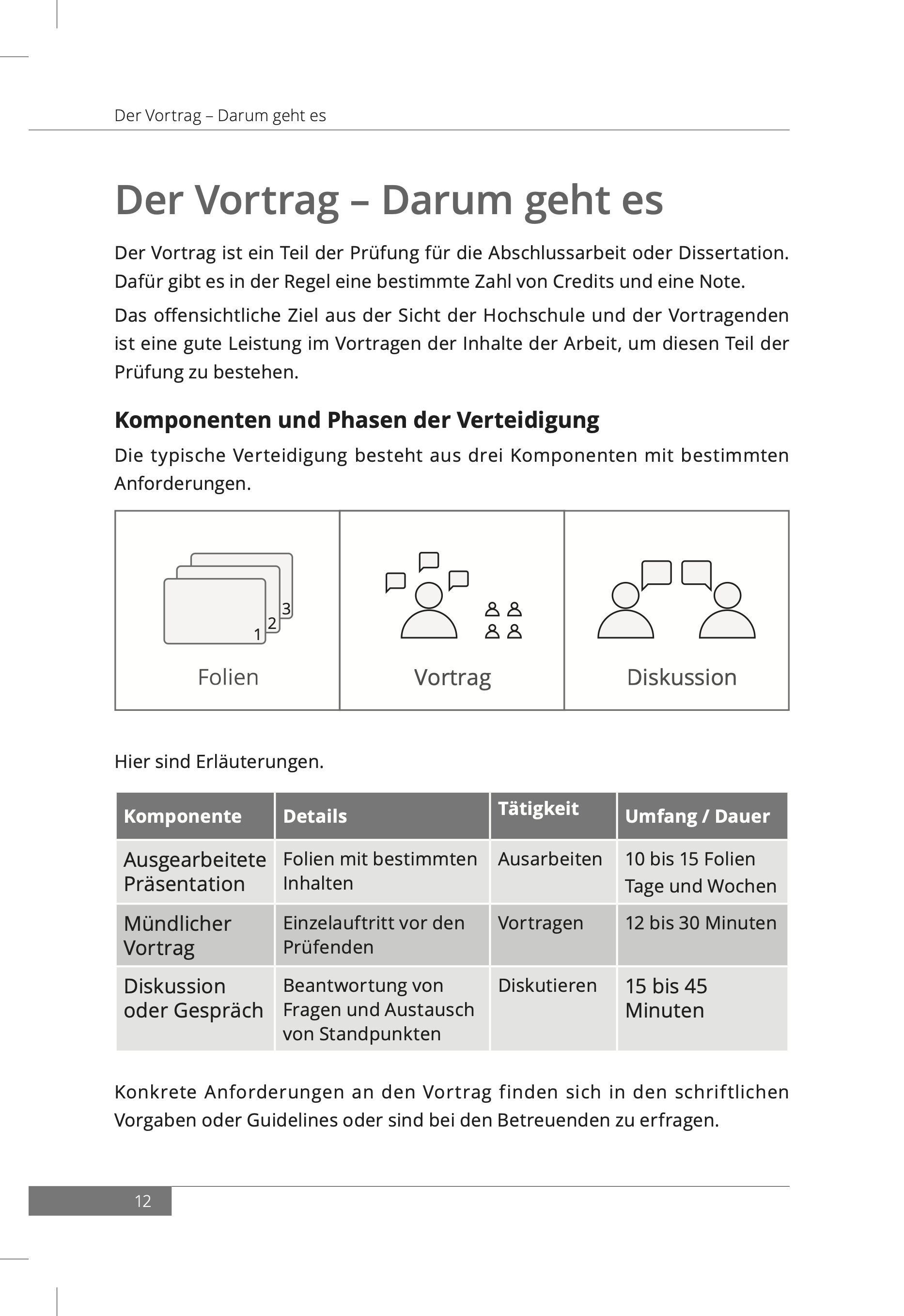 Der Vortrag – Darum geht es

Der Vortrag – Darum geht es

Der Vortrag ist ein Teil der Prüfung für die Abschlussarbeit oder Dissertation. Dafür gibt es in der Regel eine bestimmte Zahl von Credits und eine Note.

Das offensichtliche Ziel aus der Sicht der Hochschule und der Vortragenden ist eine gute Leistung im Vortragen der Inhalte der Arbeit, um diesen Teil der Prüfung zu bestehen.

Komponenten und Phasen der Verteidigung

Die typische Verteidigung besteht aus drei Komponenten mit bestimmten Anforderungen.

3
2
1
Folien

Vortrag

Diskussion

Hier sind Erläuterungen.

| Komponente | Details | Tätigkeit | Umfang / Dauer |
|---|---|---|---|
| Ausgearbeitete Präsentation | Folien mit bestimmten Inhalten | Ausarbeiten | 10 bis 15 Folien Tage und Wochen |
| Mündlicher Vortrag | Einzelauftritt vor den Prüfenden | Vortragen | 12 bis 30 Minuten |
| Diskussion oder Gespräch | Beantwortung von Fragen und Austausch von Standpunkten | Diskutieren | 15 bis 45 Minuten |

Konkrete Anforderungen an den Vortrag finden sich in den schriftlichen Vorgaben oder Guidelines oder sind bei den Betreuenden zu erfragen.

12